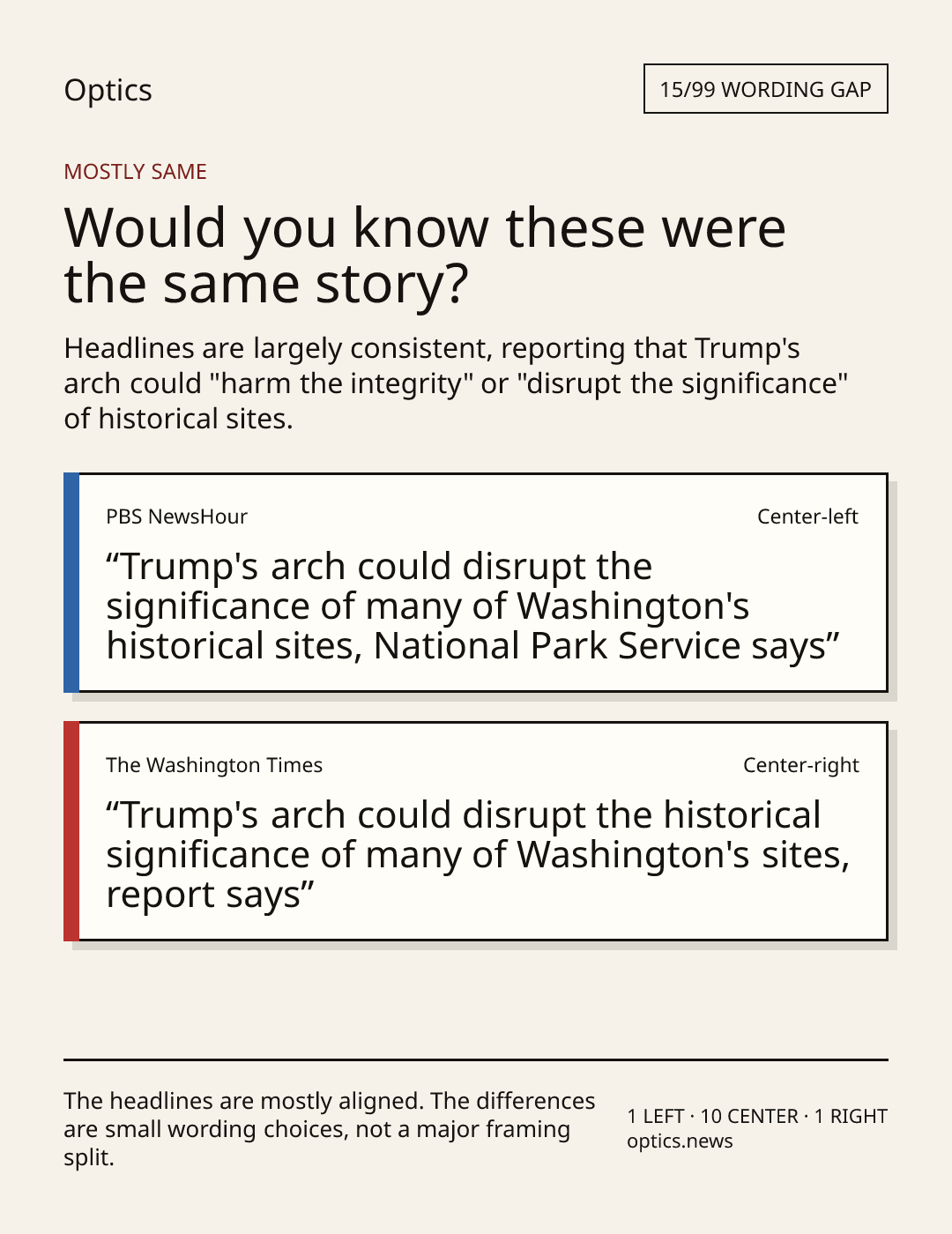 Optics

15/99 WORDING GAP

MOSTLY SAME

Would you know these were the same story?

Headlines are largely consistent, reporting that Trump's arch could "harm the integrity" or "disrupt the significance" of historical sites.

PBS NewsHour

Center-left

“Trump's arch could disrupt the significance of many of Washington's historical sites, National Park Service says”

The Washington Times

Center-right

“Trump's arch could disrupt the historical significance of many of Washington's sites, report says”

The headlines are mostly aligned. The differences are small wording choices, not a major framing split.

1 LEFT · 10 CENTER · 1 RIGHT
optics.news